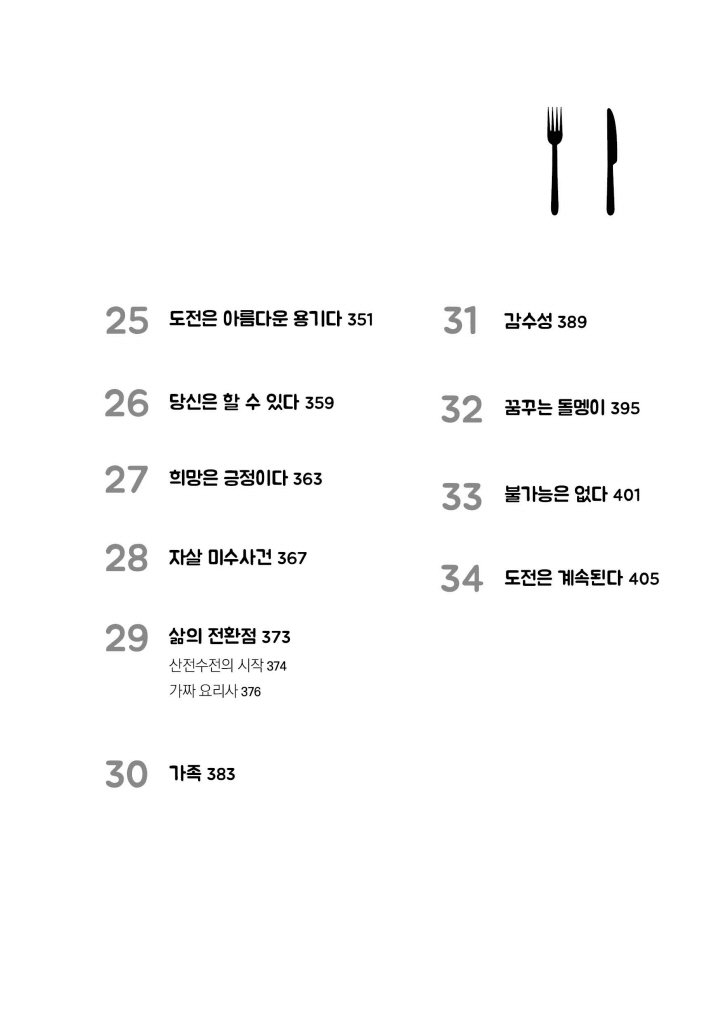 25 도전은 아름다운 용기다 351

26 당신은 할 수 있다 359

27 희망은 긍정이다 363

28 자살 미수사건 367

29 삶의 전환점 373
산전수전의 시작 374
가짜 요리사 376

30 가족 383

31 감수성 389

32 꿈꾸는 돌멩이 395

33 불가능은 없다 401

34 도전은 계속된다 405